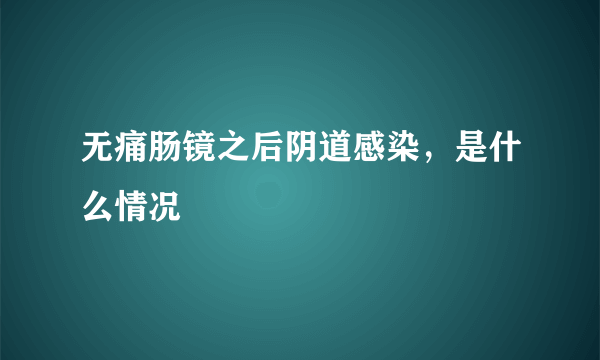 无痛肠镜之后阴道感染，是什么情况